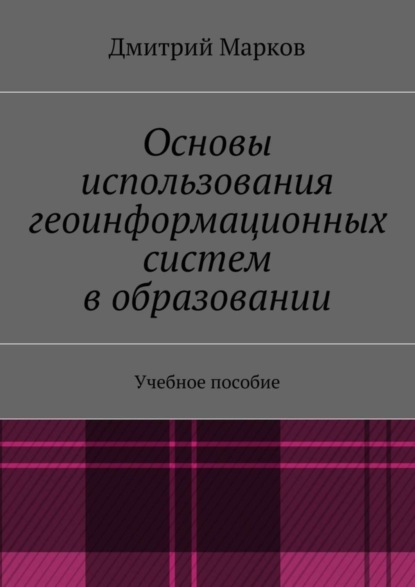 Дмитрий Марков

Основы использования геоинформационных систем в образовании

Учебное пособие